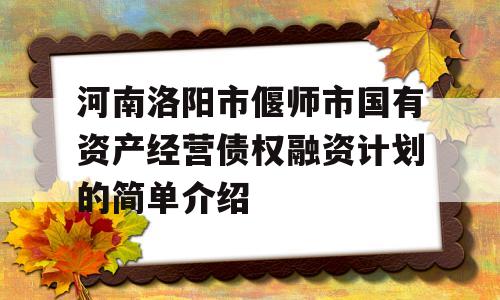 河南洛阳市偃师市国有资产经营债权融资计划的简单介绍